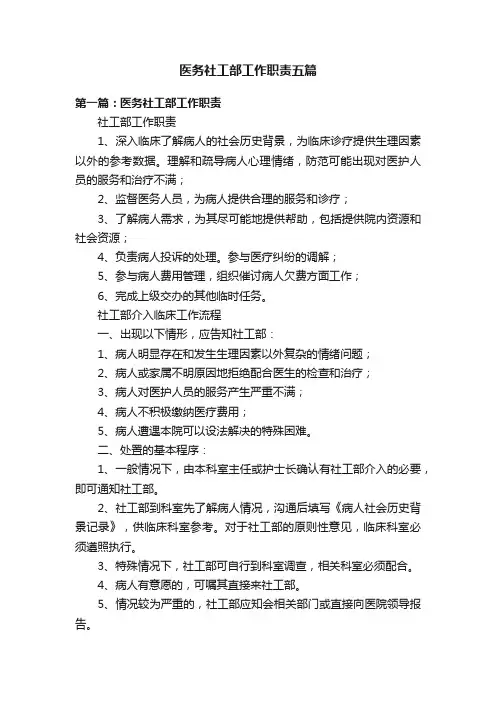 医务社工部工作职责五篇

第一篇：医务社工部工作职责

社工部工作职责

1、深入临床了解病人的社会历史背景，为临床诊疗提供生理因素以外的参考数据。理解和疏导病人心理情绪，防范可能出现对医护人员的服务和治疗不满；

2、监督医务人员，为病人提供合理的服务和诊疗；

3、了解病人需求，为其尽可能地提供帮助，包括提供院内资源和社会资源；

4、负责病人投诉的处理。参与医疗纠纷的调解；

5、参与病人费用管理，组织催讨病人欠费方面工作；

6、完成上级交办的其他临时任务。

社工部介入临床工作流程

一、出现以下情形，应告知社工部：

1、病人明显存在和发生生理因素以外复杂的情绪问题；

2、病人或家属不明原因地拒绝配合医生的检查和治疗；

3、病人对医护人员的服务产生严重不满；

4、病人不积极缴纳医疗费用；

5、病人遭遇本院可以设法解决的特殊困难。

二、处置的基本程序：

1、一般情况下，由本科室主任或护士长确认有社工部介入的必要，即可通知社工部。

2、社工部到科室先了解病人情况，沟通后填写《病人社会历史背景记录》，供临床科室参考。对于社工部的原则性意见，临床科室必须遵照执行。

3、特殊情况下，社工部可自行到科室调查，相关科室必须配合。

4、病人有意愿的，可嘱其直接来社工部。

5、情况较为严重的，社工部应知会相关部门或直接向医院领导报告。